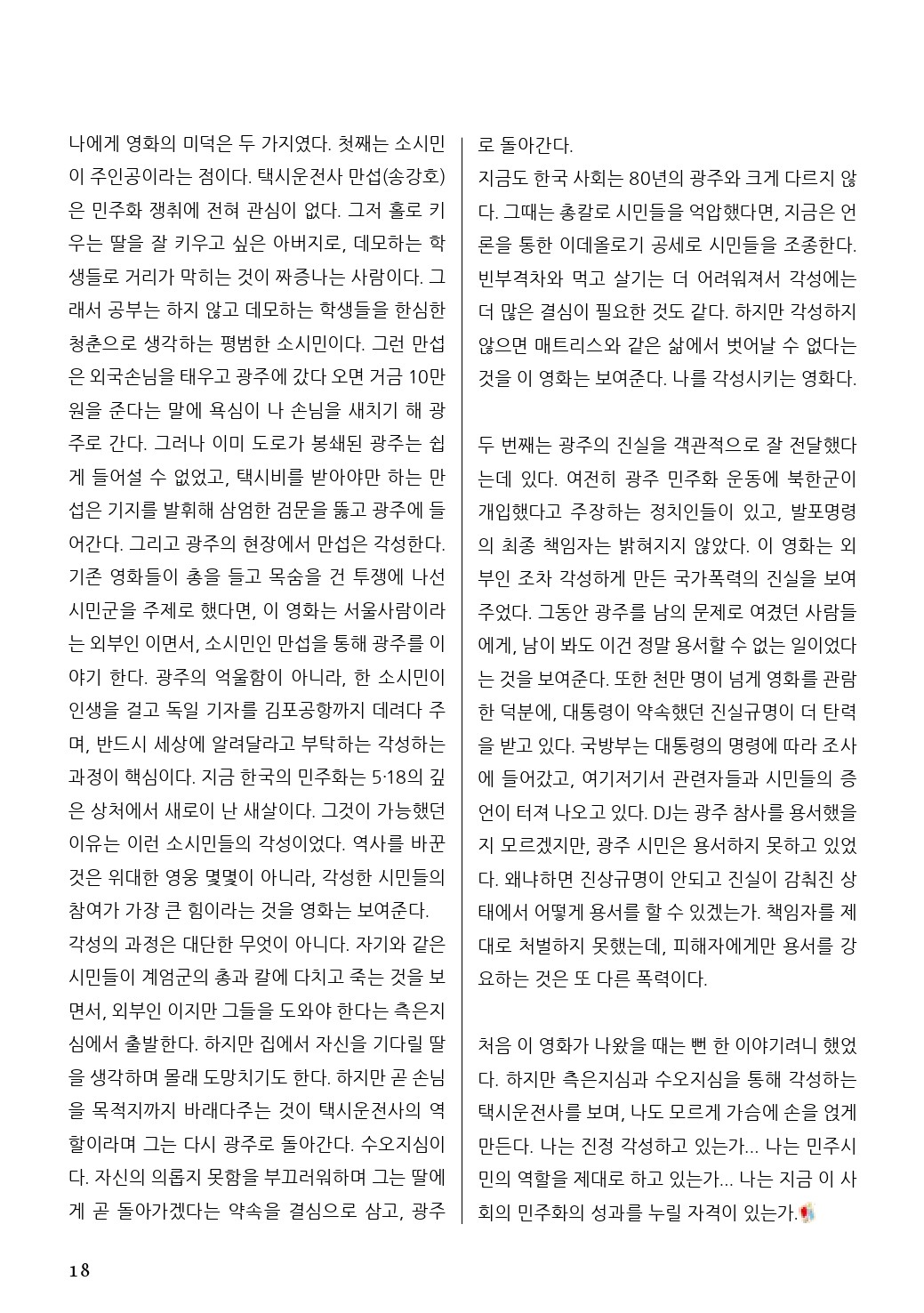 나에게 영화의 미덕은 두 가지였다. 첫째는 소시민이 주인공이라는 점이다. 택시운전사 만섭(송강호)은 민주화 쟁취에 전혀 관심이 없다. 그저 홀로 키우는 딸을 잘 키우고 싶은 아버지로, 데모하는 학생들로 거리가 막히는 것이 짜증나는 사람이다. 그래서 공부는 하지 않고 데모하는 학생들을 한심한 청춘으로 생각하는 평범한 소시민이다. 그런 만섭은 외국손님을 태우고 광주에 갔다 오면 거금 10만원을 준다는 말에 욕심이 나 손님을 새치기 해 광주로 간다. 그러나 이미 도로가 봉쇄된 광주는 쉽게 들어설 수 없었고, 택시비를 받아야만 하는 만섭은 기지를 발휘해 삼엄한 검문을 뚫고 광주에 들어간다. 그리고 광주의 현장에서 만섭은 각성한다. 기존 영화들이 총을 들고 목숨을 건 투쟁에 나선 시민군을 주제로 했다면, 이 영화는 서울사람이라는 외부인 이면서, 소시민인 만섭을 통해 광주를 이야기 한다. 광주의 억울함이 아니라, 한 소시민이 인생을 걸고 독일 기자를 김포공항까지 데려다 주며, 반드시 세상에 알려달라고 부탁하는 각성하는 과정이 핵심이다. 지금 한국의 민주화는 5·18의 깊은 상처에서 새로이 난 새살이다. 그것이 가능했던 이유는 이런 소시민들의 각성이었다. 역사를 바꾼 것은 위대한 영웅 몇몇이 아니라, 각성한 시민들의 참여가 가장 큰 힘이라는 것을 영화는 보여준다.
각성의 과정은 대단한 무엇이 아니다. 자기와 같은 시민들이 계엄군의 총과 칼에 다치고 죽는 것을 보면서, 외부인 이지만 그들을 도와야 한다는 측은지심에서 출발한다. 하지만 집에서 자신을 기다릴 딸을 생각하며 몰래 도망치기도 한다. 하지만 곧 손님을 목적지까지 바래다주는 것이 택시운전사의 역할이라며 그는 다시 광주로 돌아간다. 수오지심이다. 자신의 의롭지 못함을 부끄러워하며 그는 딸에게 곧 돌아가겠다는 약속을 결심으로 삼고, 광주로 돌아간다.
지금도 한국 사회는 80년의 광주와 크게 다르지 않다. 그때는 총칼로 시민들을 억압했다면, 지금은 언론을 통한 이데올로기 공세로 시민들을 조종한다. 빈부격차와 먹고 살기는 더 어려워져서 각성에는 더 많은 결심이 필요한 것도 같다. 하지만 각성하지 않으면 매트리스와 같은 삶에서 벗어날 수 없다는 것을 이 영화는 보여준다. 나를 각성시키는 영화다.

두 번째는 광주의 진실을 객관적으로 잘 전달했다는데 있다. 여전히 광주 민주화 운동에 북한군이 개입했다고 주장하는 정치인들이 있고, 발포명령의 최종 책임자는 밝혀지지 않았다. 이 영화는 외부인 조차 각성하게 만든 국가폭력의 진실을 보여주었다. 그동안 광주를 남의 문제로 여겼던 사람들에게, 남이 봐도 이건 정말 용서할 수 없는 일이었다는 것을 보여준다. 또한 천만 명이 넘게 영화를 관람한 덕분에, 대통령이 약속했던 진실규명이 더 탄력을 받고 있다. 국방부는 대통령의 명령에 따라 조사에 들어갔고, 여기저기서 관련자들과 시민들의 증언이 터져 나오고 있다. DJ는 광주 참사를 용서했을지 모르겠지만, 광주 시민은 용서하지 못하고 있었다. 왜냐하면 진상규명이 안되고 진실이 감춰진 상태에서 어떻게 용서를 할 수 있겠는가. 책임자를 제대로 처벌하지 못했는데, 피해자에게만 용서를 강요하는 것은 또 다른 폭력이다.

처음 이 영화가 나왔을 때는 뻔 한 이야기려니 했었다. 하지만 측은지심과 수오지심을 통해 각성하는 택시운전사를 보며, 나도 모르게 가슴에 손을 얹게 만든다. 나는 진정 각성하고 있는가... 나는 민주시민의 역할을 제대로 하고 있는가... 나는 지금 이 사회의 민주화의 성과를 누릴 자격이 있는가.

18